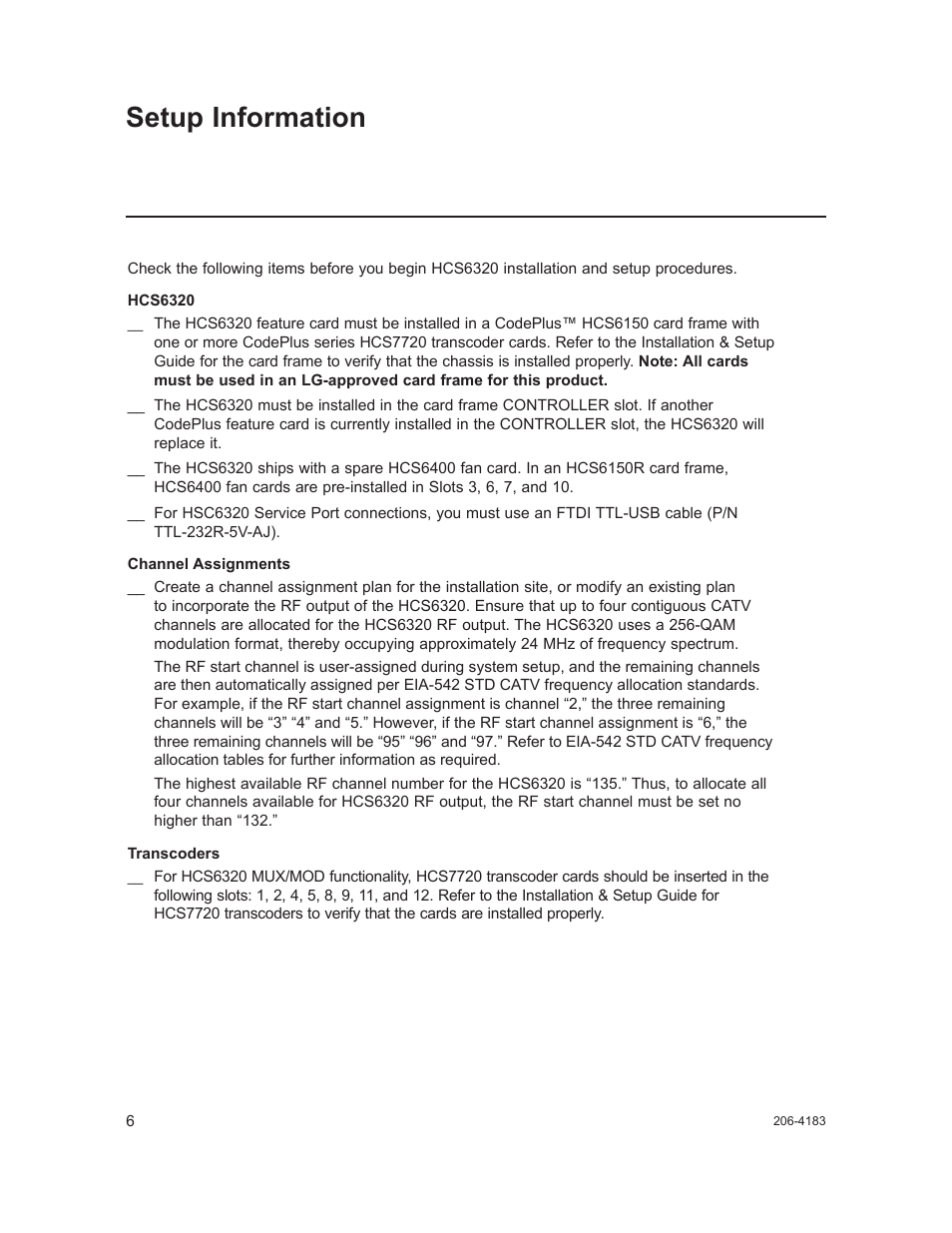 Setup Information

Check the following items before you begin HCS6320 installation and setup procedures.

HCS6320

__ The HCS6320 feature card must be installed in a CodePlus™ HCS6150 card frame with one or more CodePlus series HCS7720 transcoder cards. Refer to the Installation & Setup Guide for the card frame to verify that the chassis is installed properly. Note: All cards must be used in an LG-approved card frame for this product.

__ The HCS6320 must be installed in the card frame CONTROLLER slot. If another CodePlus feature card is currently installed in the CONTROLLER slot, the HCS6320 will replace it.

__ The HCS6320 ships with a spare HCS6400 fan card. In an HCS6150R card frame, HCS6400 fan cards are pre-installed in Slots 3, 6, 7, and 10.

__ For HSC6320 Service Port connections, you must use an FTDI TTL-USB cable (P/N TTL-232R-5V-AJ).

Channel Assignments

__ Create a channel assignment plan for the installation site, or modify an existing plan to incorporate the RF output of the HCS6320. Ensure that up to four contiguous CATV channels are allocated for the HCS6320 RF output. The HCS6320 uses a 256-QAM modulation format, thereby occupying approximately 24 MHz of frequency spectrum.

The RF start channel is user-assigned during system setup, and the remaining channels are then automatically assigned per EIA-542 STD CATV frequency allocation standards. For example, if the RF start channel assignment is channel “2,” the three remaining channels will be “3” “4” and “5.” However, if the RF start channel assignment is “6,” the three remaining channels will be “95” “96” and “97.” Refer to EIA-542 STD CATV frequency allocation tables for further information as required.

The highest available RF channel number for the HCS6320 is “135.” Thus, to allocate all four channels available for HCS6320 RF output, the RF start channel must be set no higher than “132.”

Transcoders

__ For HCS6320 MUX/MOD functionality, HCS7720 transcoder cards should be inserted in the following slots: 1, 2, 4, 5, 8, 9, 11, and 12. Refer to the Installation & Setup Guide for HCS7720 transcoders to verify that the cards are installed properly.

6

206-4183